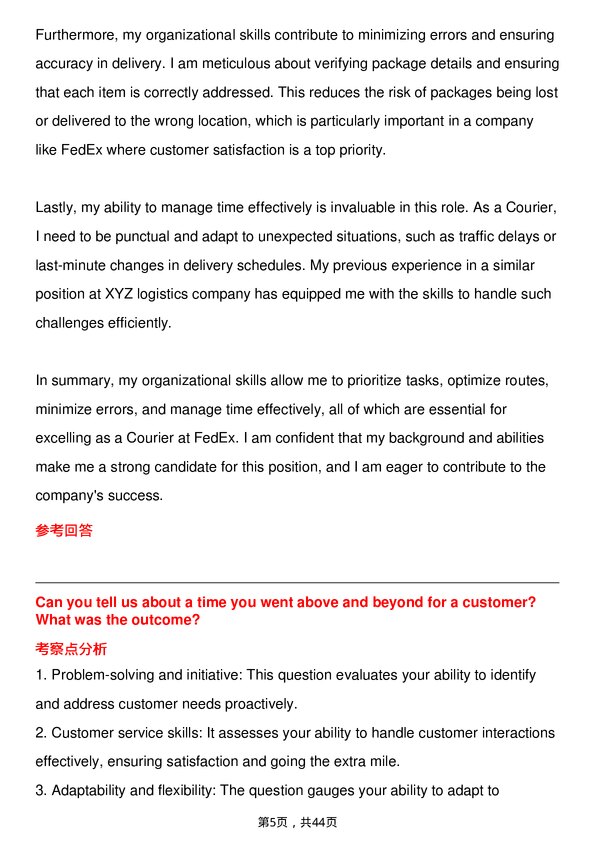 Furthermore, my organizational skills contribute to minimizing errors and ensuring accuracy in delivery. I am meticulous about verifying package details and ensuring that each item is correctly addressed. This reduces the risk of packages being lost or delivered to the wrong location, which is particularly important in a company like FedEx where customer satisfaction is a top priority.

Lastly, my ability to manage time effectively is invaluable in this role. As a Courier, I need to be punctual and adapt to unexpected situations, such as traffic delays or last-minute changes in delivery schedules. My previous experience in a similar position at XYZ logistics company has equipped me with the skills to handle such challenges efficiently.

In summary, my organizational skills allow me to prioritize tasks, optimize routes, minimize errors, and manage time effectively, all of which are essential for excelling as a Courier at FedEx. I am confident that my background and abilities make me a strong candidate for this position, and I am eager to contribute to the company's success.

参考回答

Can you tell us about a time you went above and beyond for a customer? What was the outcome?

考察点分析

1. Problem-solving and initiative: This question evaluates your ability to identify and address customer needs proactively.

2. Customer service skills: It assesses your ability to handle customer interactions effectively, ensuring satisfaction and going the extra mile.

3. Adaptability and flexibility: The question gauges your ability to adapt to

第5页，共44页